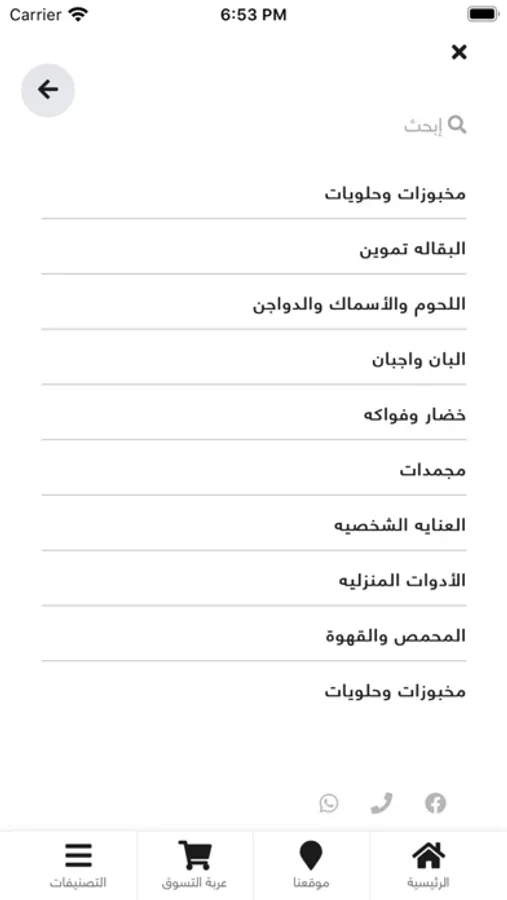 Carrier 6:53 PM

إبحث

مخبوزات وحلويات

البقاله تموين

اللحوم والأسماك والدواجن

البان واجبان

خضار وفواكه

مجمدات

العنايه الشخصيه

الأدوات المنزليه

المحمص والقهوة

مخبوزات وحلويات

الرئيسية
موقعنا
عربة التسوق
التصنيفات